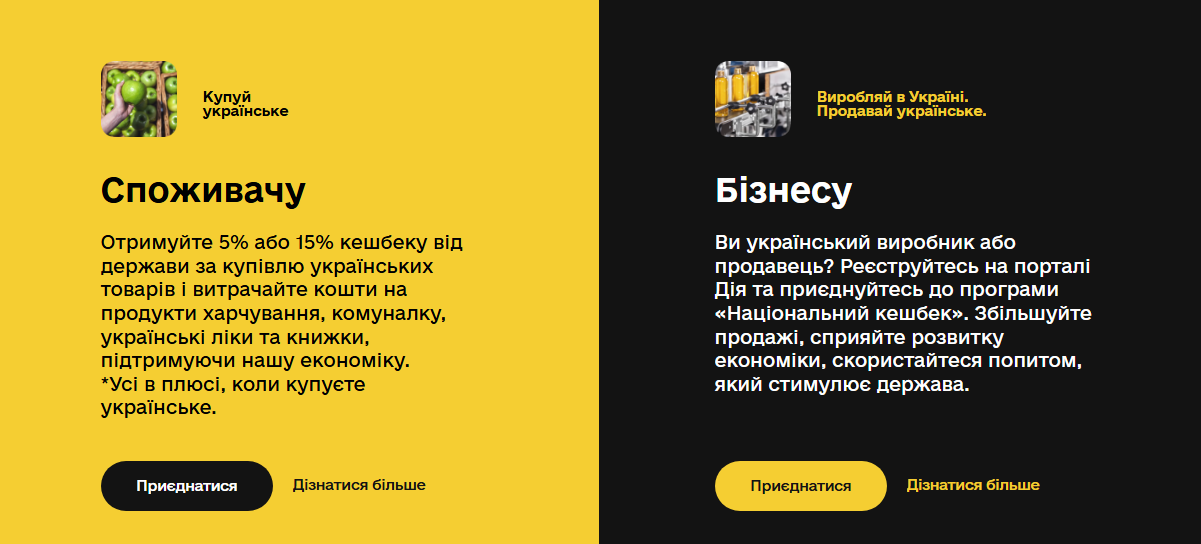 Купуй українське

Споживачу

Отримуйте 5% або 15% кешбеку від держави за купівлю українських товарів і витрачайте кошти на продукти харчування, комуналку, українські ліки та книжки, підтримуючи нашу економіку.
*Усі в плюсі, коли купуєте українське.

Приєднатися

Дізнатися більше

Виробляй в Україні. Продавай українське.

Бізнесу

Ви український виробник або продавець? Реєструйтесь на порталі Дія та приєднуйтесь до програми «Національний кешбек». Збільшуйте продажі, сприяйте розвитку економіки, скористайтеся попитом, який стимулює держава.

Приєднатися

Дізнатися більше